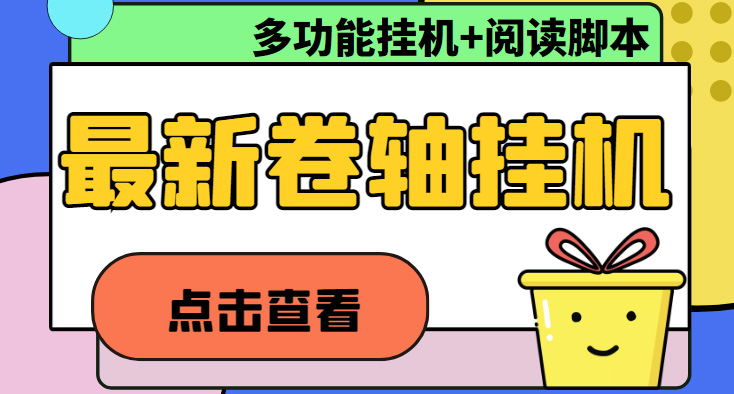 多功能挂机+阅读脚本

最新卷轴挂机

点击查看